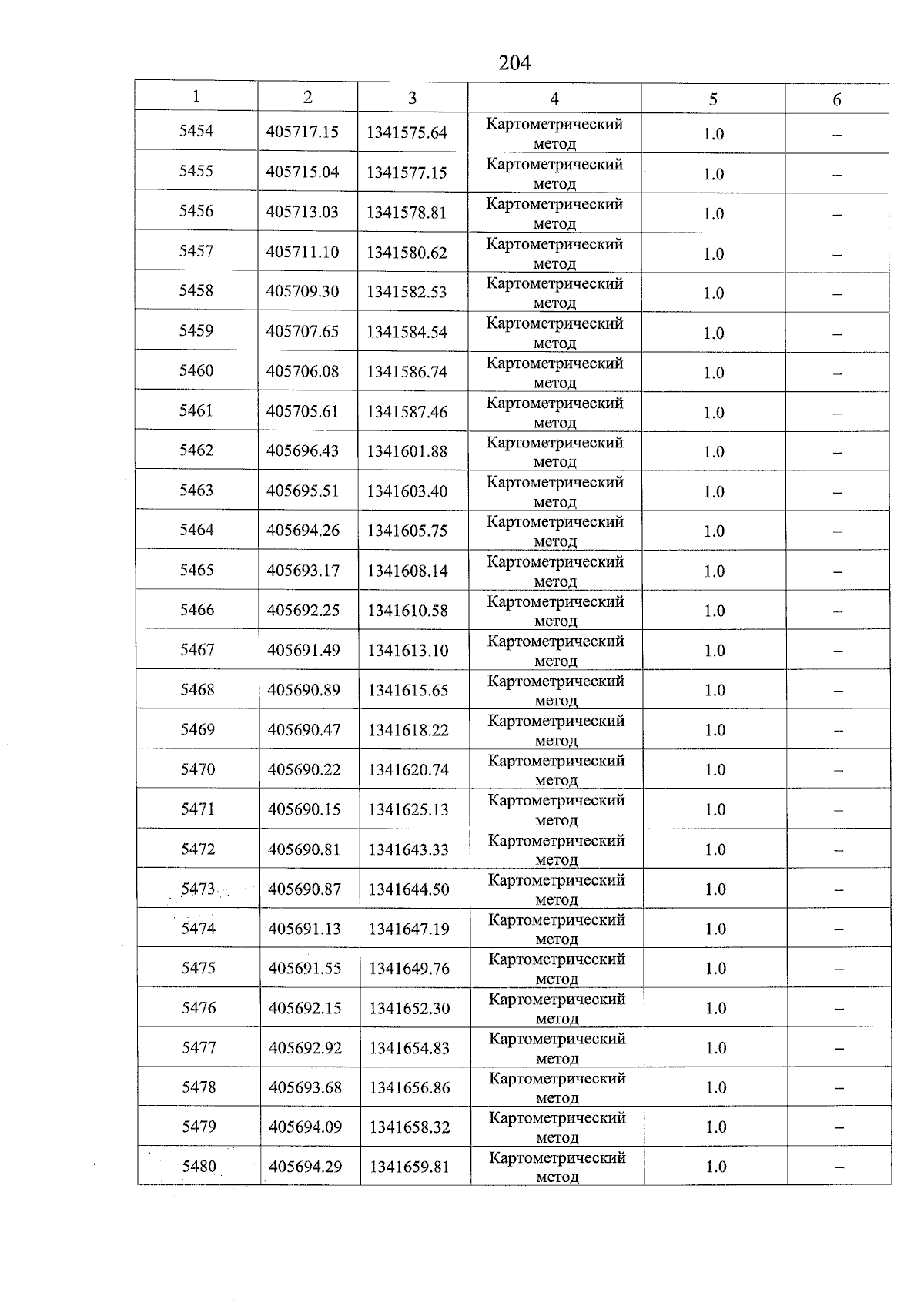 204

| 1 | 2 | 3 | 4 | 5 | 6 |
|---|---|---|---|---|---|
| 5454 | 405717.15 | 1341575.64 | Картометрический метод | 1.0 | – |
| 5455 | 405715.04 | 1341577.15 | Картометрический метод | 1.0 | – |
| 5456 | 405713.03 | 1341578.81 | Картометрический метод | 1.0 | – |
| 5457 | 405711.10 | 1341580.62 | Картометрический метод | 1.0 | – |
| 5458 | 405709.30 | 1341582.53 | Картометрический метод | 1.0 | – |
| 5459 | 405707.65 | 1341584.54 | Картометрический метод | 1.0 | – |
| 5460 | 405706.08 | 1341586.74 | Картометрический метод | 1.0 | – |
| 5461 | 405705.61 | 1341587.46 | Картометрический метод | 1.0 | – |
| 5462 | 405696.43 | 1341601.88 | Картометрический метод | 1.0 | – |
| 5463 | 405695.51 | 1341603.40 | Картометрический метод | 1.0 | – |
| 5464 | 405694.26 | 1341605.75 | Картометрический метод | 1.0 | – |
| 5465 | 405693.17 | 1341608.14 | Картометрический метод | 1.0 | – |
| 5466 | 405692.25 | 1341610.58 | Картометрический метод | 1.0 | – |
| 5467 | 405691.49 | 1341613.10 | Картометрический метод | 1.0 | – |
| 5468 | 405690.89 | 1341615.65 | Картометрический метод | 1.0 | – |
| 5469 | 405690.47 | 1341618.22 | Картометрический метод | 1.0 | – |
| 5470 | 405690.22 | 1341620.74 | Картометрический метод | 1.0 | – |
| 5471 | 405690.15 | 1341625.13 | Картометрический метод | 1.0 | – |
| 5472 | 405690.81 | 1341643.33 | Картометрический метод | 1.0 | – |
| 5473 | 405690.87 | 1341644.50 | Картометрический метод | 1.0 | – |
| 5474 | 405691.13 | 1341647.19 | Картометрический метод | 1.0 | – |
| 5475 | 405691.55 | 1341649.76 | Картометрический метод | 1.0 | – |
| 5476 | 405692.15 | 1341652.30 | Картометрический метод | 1.0 | – |
| 5477 | 405692.92 | 1341654.83 | Картометрический метод | 1.0 | – |
| 5478 | 405693.68 | 1341656.86 | Картометрический метод | 1.0 | – |
| 5479 | 405694.09 | 1341658.32 | Картометрический метод | 1.0 | – |
| 5480 | 405694.29 | 1341659.81 | Картометрический метод | 1.0 | – |